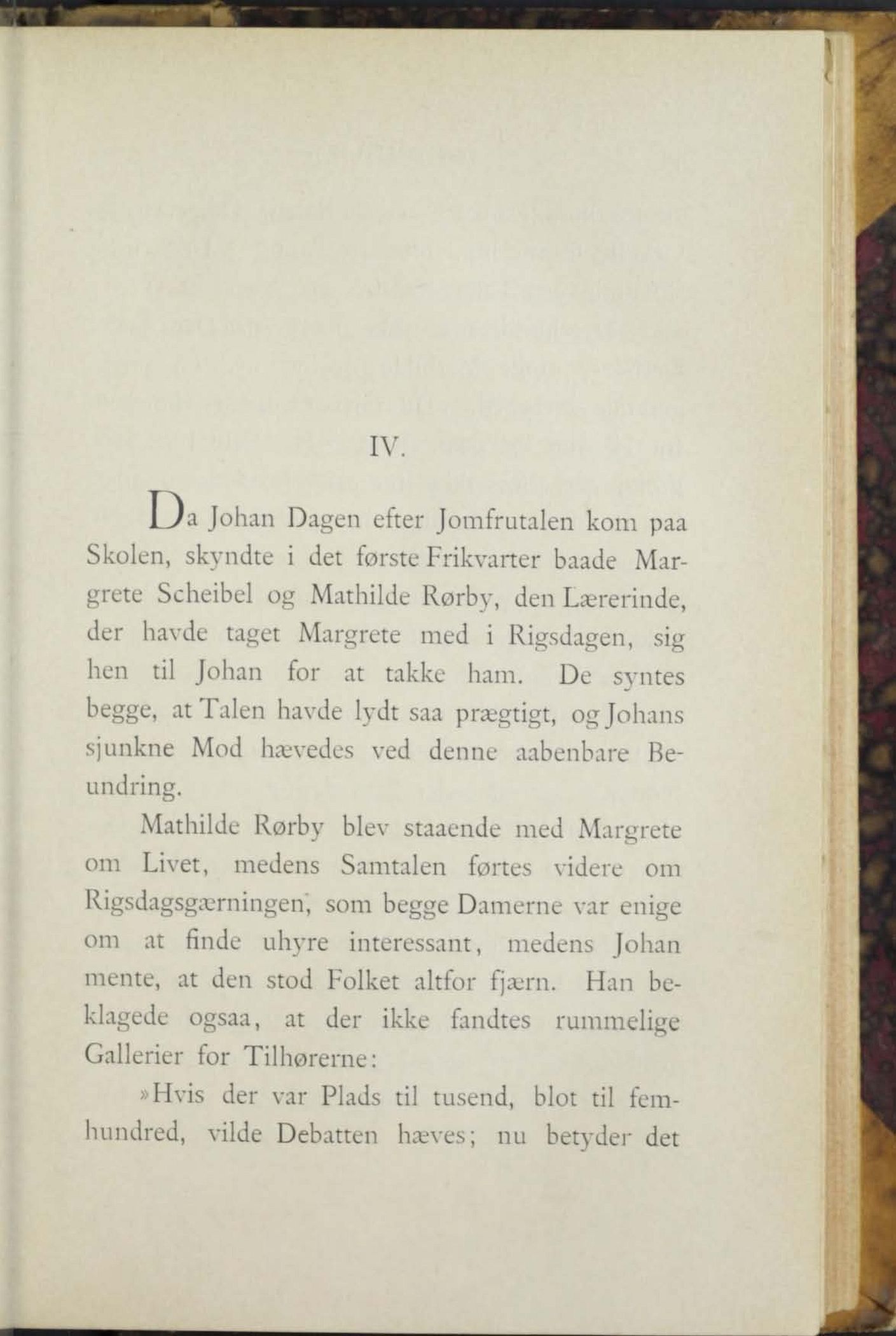 IV.

Da Johan Dagen efter Jomfrutalen kom paa Skolen, skyndte i det første Frikvarter baade Margrete Scheibel og Mathilde Rørby, den Lærerinde, der havde taget Margrete med i Rigsdagen, sig hen til Johan for at takke ham. De syntes begge, at Talen havde lydt saa prægtigt, og Johans sjunkne Mod hævedes ved denne aabenbare Beundring.

Mathilde Rørby blev staaende med Margrete om Livet, medens Samtalen førtes videre om Rigsdagsgærningen, som begge Damerne var enige om at finde uhyre interessant, medens Johan mente, at den stod Folket altfor fjærn. Han beklagede ogsaa, at der ikke fandtes rummelige Gallerier for Tilhørerne:

»Hvis der var Plads til tusend, blot til femhundred, vilde Debatten hæves; nu betyder det